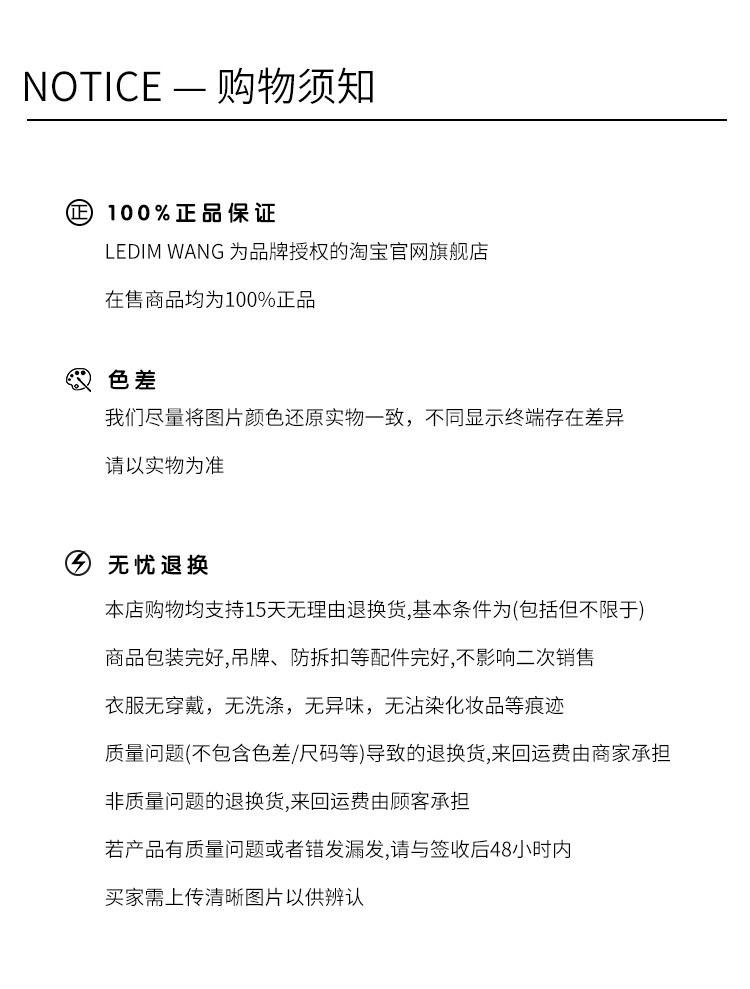 NOTICE — 购物须知

正 100%正品保证

LEDIM WANG 为品牌授权的淘宝官网旗舰店

在售商品均为100%正品

色差

我们尽量将图片颜色还原实物一致，不同显示终端存在差异

请以实物为准

无忧退换

本店购物均支持15天无理由退换货,基本条件为(包括但不限于)

商品包装完好,吊牌、防拆扣等配件完好,不影响二次销售

衣服无穿戴，无洗涤，无异味，无沾染化妆品等痕迹

质量问题(不包含色差/尺码等)导致的退换货,来回运费由商家承担

非质量问题的退换货,来回运费由顾客承担

若产品有质量问题或者错发漏发,请与签收后48小时内

买家需上传清晰图片以供辨认